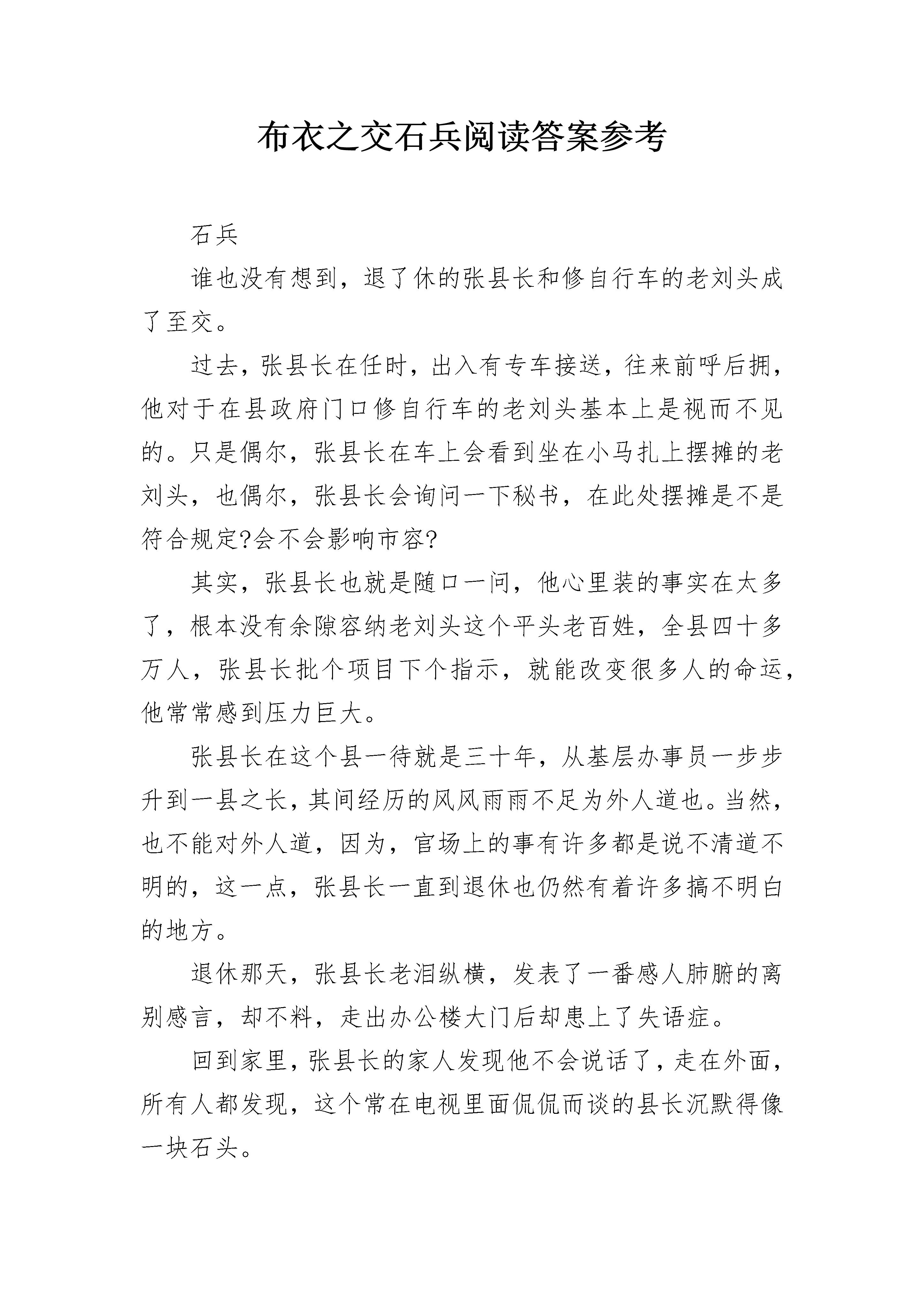 布衣之交石兵阅读答案参考

石兵

谁也没有想到，退了休的张县长和修自行车的老刘头成了至交。

过去，张县长在任时，出入有专车接送，往来前呼后拥，他对于在县政府门口修自行车的老刘头基本上是视而不见的。只是偶尔，张县长在车上会看到坐在小马扎上摆摊的老刘头，也偶尔，张县长会询问一下秘书，在此处摆摊是不是符合规定?会不会影响市容?

其实，张县长也就是随口一问，他心里装的事实在太多了，根本没有余隙容纳老刘头这个平头老百姓，全县四十多万人，张县长批个项目下个指示，就能改变很多人的命运，他常常感到压力巨大。

张县长在这个县一待就是三十年，从基层办事员一步步升到一县之长，其间经历的风风雨雨不足为外人道也。当然，也不能对外人道，因为，官场上的事有许多都是说不清道不明的，这一点，张县长一直到退休也仍然有着许多搞不明白的地方。

退休那天，张县长老泪纵横，发表了一番感人肺腑的离别感言，却不料，走出办公楼大门后却患上了失语症。

回到家里，张县长的家人发现他不会说话了，走在外面，所有人都发现，这个常在电视里面侃侃而谈的县长沉默得像一块石头。